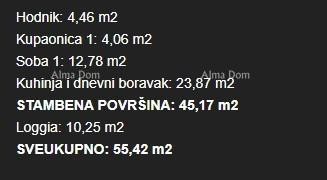 Hodnik: 4,46 m2

Kupaonica 1: 4,06 m2

Soba 1: 12,78 m2

Alma Dom Alma Dom

Kuhinja i dnevni boravak: 23,87 m2

STAMBENA POVRŠINA: 45,17 m2

Loggia: 10,25 m2

SVEUKUPNO: 55,42 m2